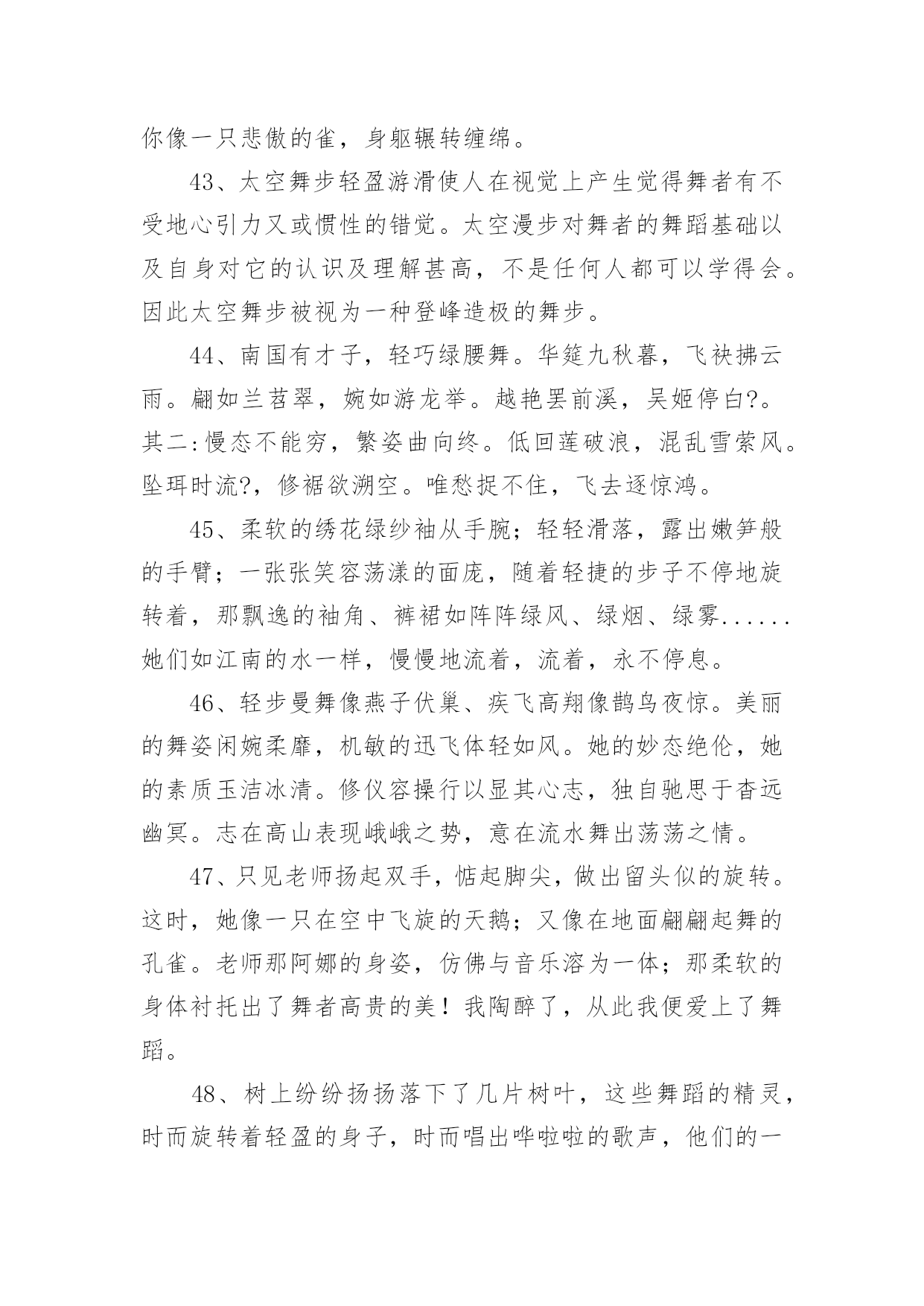 你像一只悲傲的雀，身躯辗转缠绵。

43、太空舞步轻盈游滑使人在视觉上产生觉得舞者有不受地心引力又或惯性的错觉。太空漫步对舞者的舞蹈基础以及自身对它的认识及理解甚高，不是任何人都可以学得会。因此太空舞步被视为一种登峰造极的舞步。

44、南国有才子，轻巧绿腰舞。华筵九秋暮，飞袂拂云雨。翩如兰苕翠，婉如游龙举。越艳罢前溪，吴姬停白?。其二:慢态不能穷，繁姿曲向终。低回莲破浪，混乱雪萦风。坠珥时流?，修裾欲溯空。唯愁捉不住，飞去逐惊鸿。

45、柔软的绣花绿纱袖从手腕；轻轻滑落，露出嫩笋般的手臂；一张张笑容荡漾的面庞，随着轻捷的步子不停地旋转着，那飘逸的袖角、裤裙如阵阵绿风、绿烟、绿雾......她们如江南的水一样，慢慢地流着，流着，永不停息。

46、轻步曼舞像燕子伏巢、疾飞高翔像鹊鸟夜惊。美丽的舞姿闲婉柔靡，机敏的迅飞体轻如风。她的妙态绝伦，她的素质玉洁冰清。修仪容操行以显其心志，独自驰思于杳远幽冥。志在高山表现峨峨之势，意在流水舞出荡荡之情。

47、只见老师扬起双手，惦起脚尖，做出留头似的旋转。这时，她像一只在空中飞旋的天鹅；又像在地面翩翩起舞的孔雀。老师那阿娜的身姿，仿佛与音乐溶为一体；那柔软的身体衬托出了舞者高贵的美！我陶醉了，从此我便爱上了舞蹈。

48、树上纷纷扬扬落下了几片树叶，这些舞蹈的精灵，时而旋转着轻盈的身子，时而唱出哗啦啦的歌声，他们的一